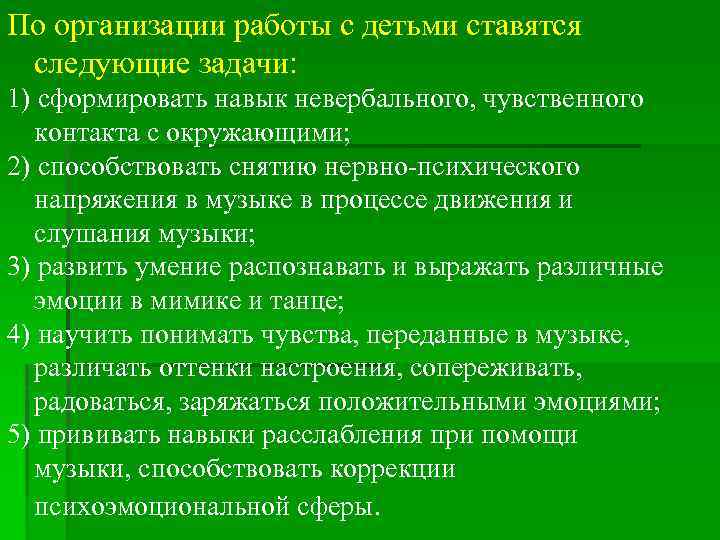 По организации работы с детьми ставятся следующие задачи:

1) сформировать навык невербального, чувственного контакта с окружающими;

2) способствовать снятию нервно-психического напряжения в музыке в процессе движения и слушания музыки;

3) развить умение распознавать и выражать различные эмоции в мимике и танце;

4) научить понимать чувства, переданные в музыке, различать оттенки настроения, сопереживать, радоваться, заряжаться положительными эмоциями;

5) прививать навыки расслабления при помощи музыки, способствовать коррекции психоэмоциональной сферы.